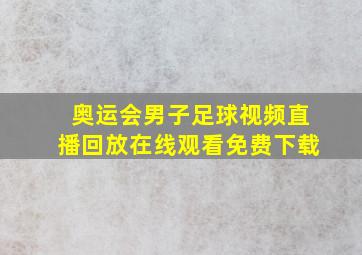 奥运会男子足球视频直播回放在线观看免费下载